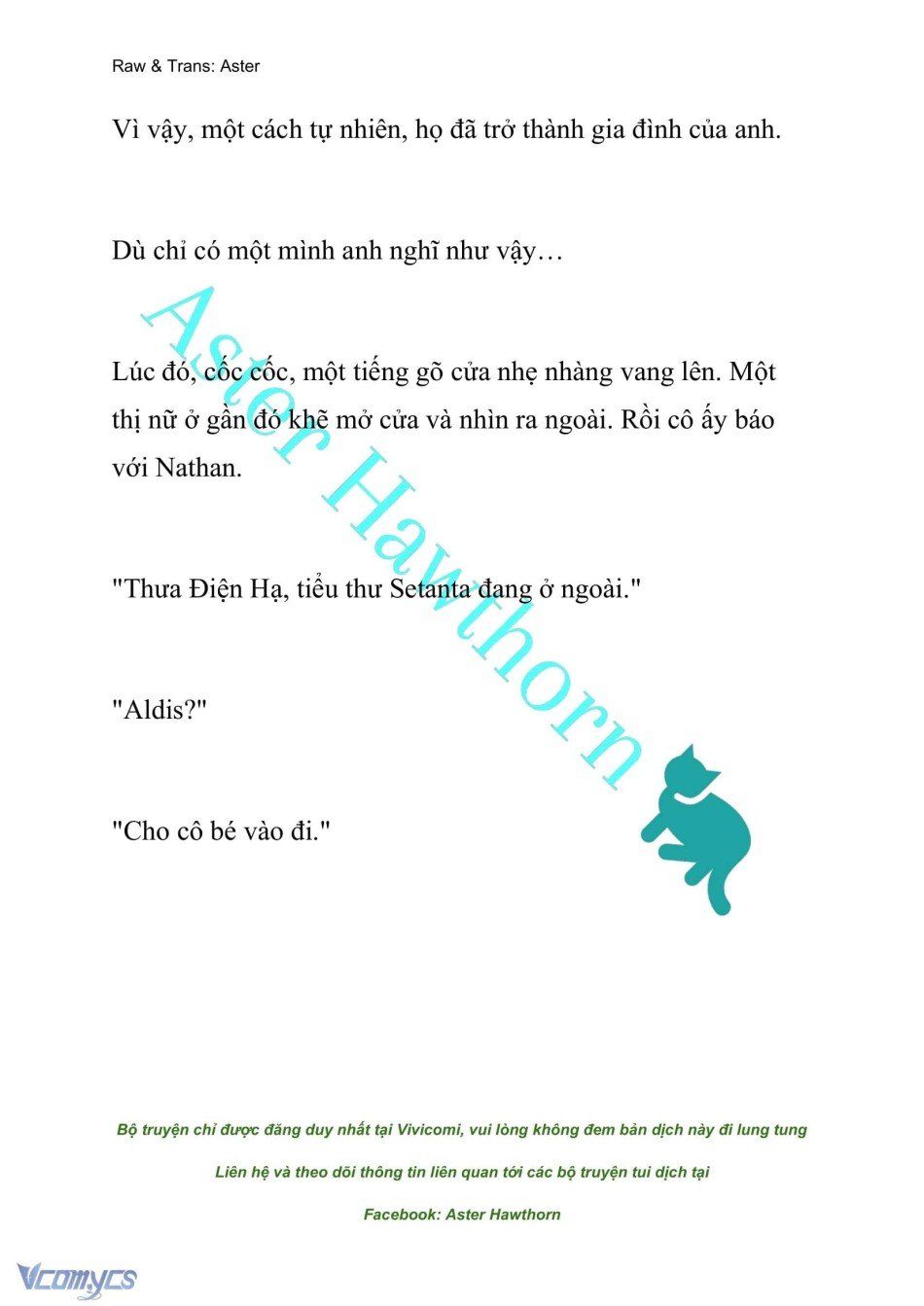 Raw & Trans: Aster

Vì vậy, một cách tự nhiên, họ đã trở thành gia đình của anh.

Dù chỉ có một mình anh nghĩ như vậy…

Lúc đó, cốc cốc, một tiếng gõ cửa nhẹ nhàng vang lên. Một thị nữ ở gần đó khẽ mở cửa và nhìn ra ngoài. Rồi cô ấy báo với Nathan.

"Thưa Điện Hạ, tiểu thư Setanta đang ở ngoài."

"Aldis?"

"Cho cô bé vào đi."

Aster Hawthorn

Bộ truyện chỉ được đăng duy nhất tại Vivicomi, vui lòng không đem bản dịch này đi lung tung

Liên hệ và theo dõi thông tin liên quan tới các bộ truyện tui dịch tại

Facebook: Aster Hawthorn

Vcomycs